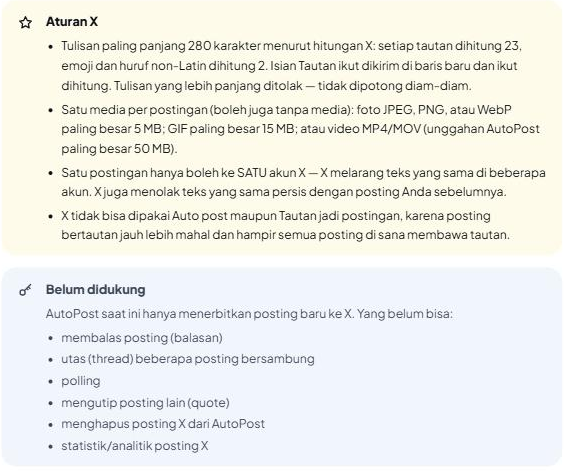 Aturan X

- Tulisan paling panjang 280 karakter menurut hitungan X: setiap tautan dihitung 23, emoji dan huruf non-Latin dihitung 2. Isian Tautan ikut dikirim di baris baru dan ikut dihitung. Tulisan yang lebih panjang ditolak — tidak dipotong diam-diam.
- Satu media per postingan (boleh juga tanpa media): foto JPEG, PNG, atau WebP paling besar 5 MB; GIF paling besar 15 MB; atau video MP4/MOV (unggahan AutoPost paling besar 50 MB).
- Satu postingan hanya boleh ke SATU akun X — X melarang teks yang sama di beberapa akun. X juga menolak teks yang sama persis dengan posting Anda sebelumnya.
- X tidak bisa dipakai Auto post maupun Tautan jadi postingan, karena posting bertautan jauh lebih mahal dan hampir semua posting di sana membawa tautan.

Belum didukung

AutoPost saat ini hanya menerbitkan posting baru ke X. Yang belum bisa:

- membalas posting (balasan)
- utas (thread) beberapa posting bersambung
- polling
- mengutip posting lain (quote)
- menghapus posting X dari AutoPost
- statistik/analitik posting X